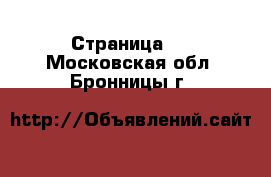 Страница
Московская обл
Бронницы г

http://Объявлений.сайт